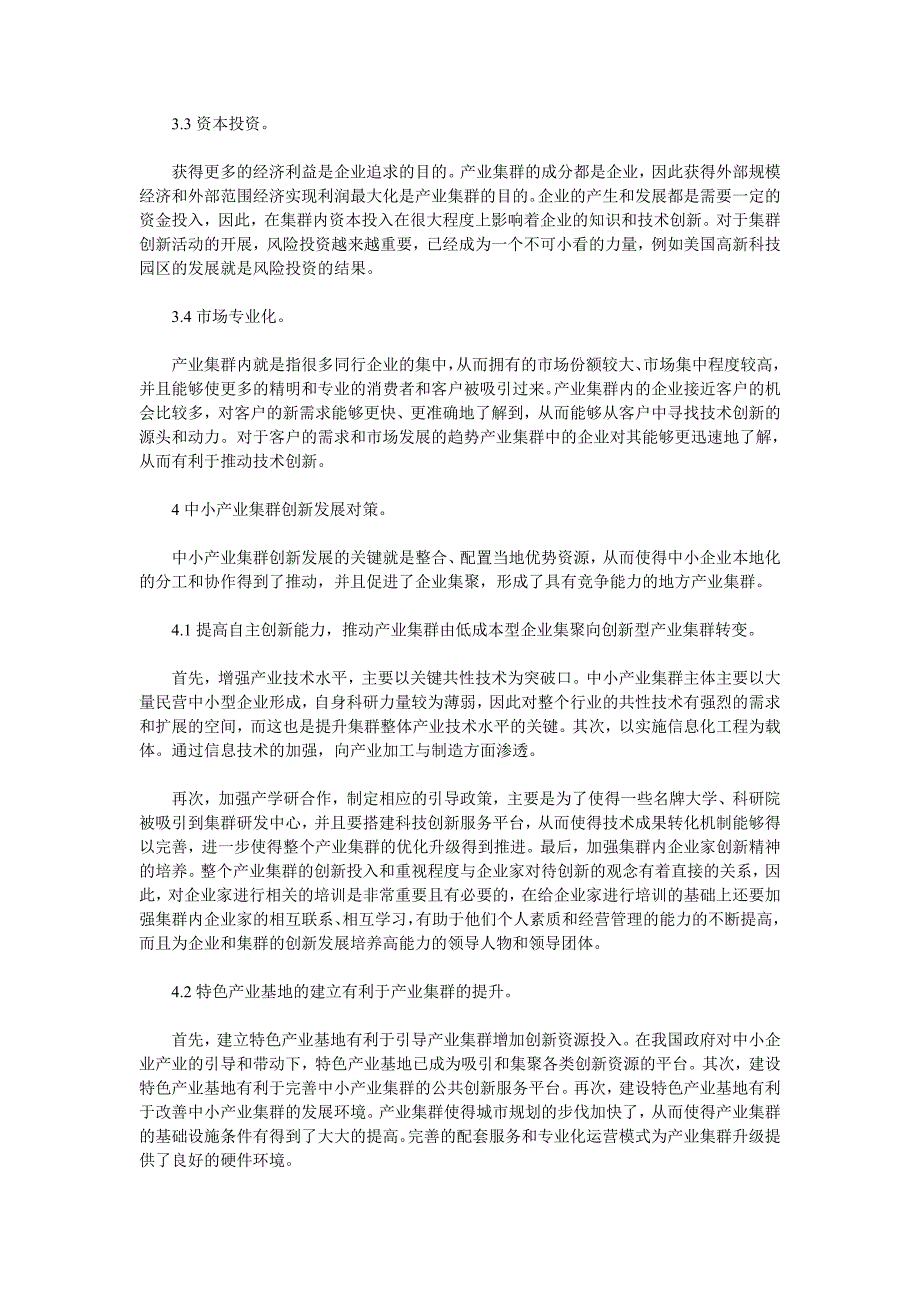 3.3 资本投资。

获得更多的经济利益是企业追求的目的。产业集群的成分都是企业，因此获得外部规模经济和外部范围经济实现利润最大化是产业集群的目的。企业的产生和发展都是需要一定的资金投入，因此，在集群内资本投入在很大程度上影响着企业的知识和技术创新。对于集群创新活动的开展，风险投资越来越重要，已经成为一个不可小看的力量，例如美国高新科技园区的发展就是风险投资的结果。

3.4 市场专业化。

产业集群内就是指很多同行企业的集中，从而拥有的市场份额较大、市场集中程度较高，并且能够使更多的精明和专业的消费者和客户被吸引过来。产业集群内的企业接近客户的机会比较多，对客户的新需求能够更快、更准确地了解到，从而能够从客户中寻找技术创新的源头和动力。对于客户的需求和市场发展的趋势产业集群中的企业对其能够更迅速地了解，从而有利于推动技术创新。

4 中小产业集群创新发展对策。

中小产业集群创新发展的关键就是整合、配置当地优势资源，从而使得中小企业本地化的分工和协作得到了推动，并且促进了企业集聚，形成了具有竞争能力的地方产业集群。

4.1 提高自主创新能力，推动产业集群由低成本型企业集聚向创新型产业集群转变。

首先，增强产业技术水平，主要以关键共性技术为突破口。中小产业集群主体主要以大量民营中小型企业形成，自身科研力量较为薄弱，因此对整个行业的共性技术有强烈的需求和扩展的空间，而这也是提升集群整体产业技术水平的关键。其次，以实施信息化工程为载体。通过信息技术的加强，向产业加工与制造方面渗透。

再次，加强产学研合作，制定相应的引导政策，主要是为了使得一些名牌大学、科研院被吸引到集群研发中心，并且要搭建科技创新服务平台，从而使得技术成果转化机制能够得以完善，进一步使得整个产业集群的优化升级得到推进。最后，加强集群内企业家创新精神的培养。整个产业集群的创新投入和重视程度与企业家对待创新的观念有着直接的关系，因此，对企业家进行相关的培训是非常重要且有必要的，在给企业家进行培训的基础上还要加强集群内企业家的相互联系、相互学习，有助于他们个人素质和经营管理的能力的不断提高，而且为企业和集群的创新发展培养高能力的领导人物和领导团体。

4.2 特色产业基地的建立有利于产业集群的提升。

首先，建立特色产业基地有利于引导产业集群增加创新资源投入。在我国政府对中小企业产业的引导和带动下，特色产业基地已成为吸引和集聚各类创新资源的平台。其次，建设特色产业基地有利于完善中小产业集群的公共创新服务平台。再次，建设特色产业基地有利于改善中小产业集群的发展环境。产业集群使得城市规划的步伐加快了，从而使得产业集群的基础设施条件有得到了大大的提高。完善的配套服务和专业化运营模式为产业集群升级提供了良好的硬件环境。